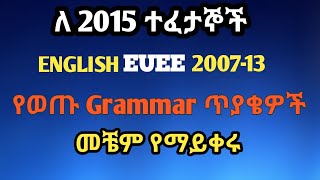 ለ 2015 ተፈታኞች

ENGLISH EUEE 2007-13

የወጡ Grammar ጥያቄዎች

መቼም የማይቀሩ